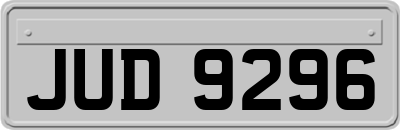 JUD 9296